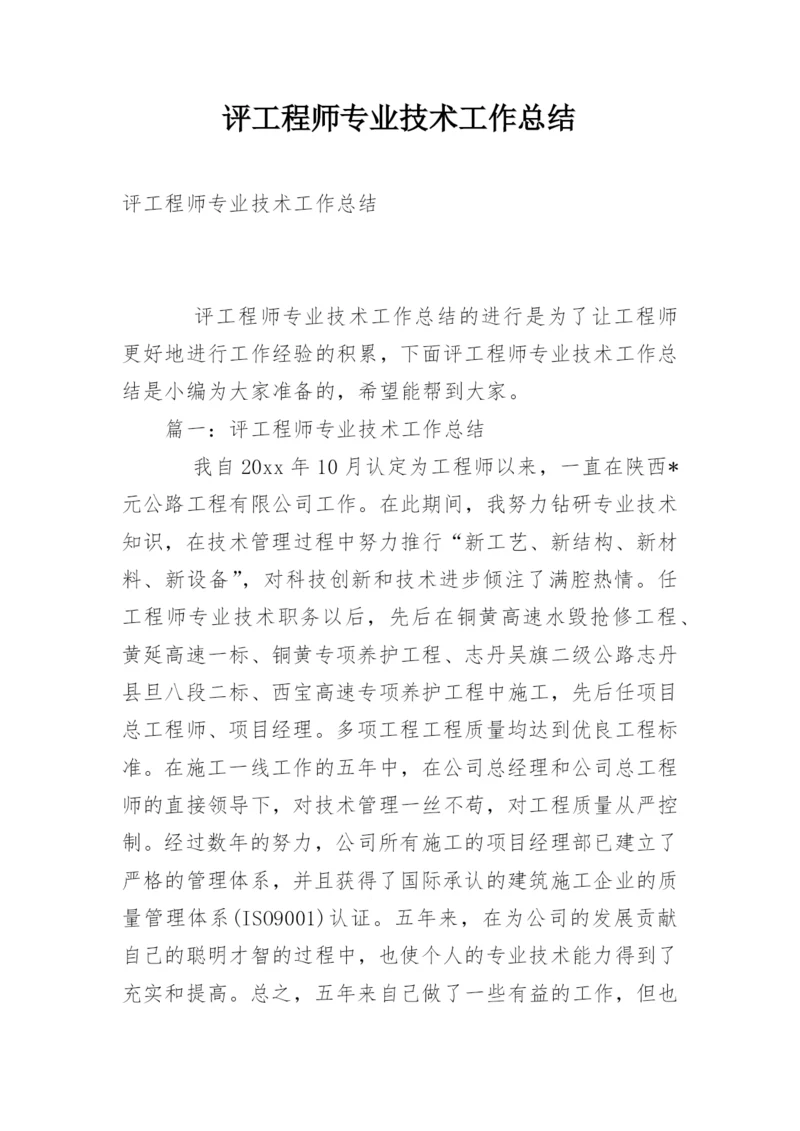 评工程师专业技术工作总结

评工程师专业技术工作总结

评工程师专业技术工作总结的进行是为了让工程师更好地进行工作经验的积累，下面评工程师专业技术工作总结是小编为大家准备的，希望能帮到大家。

篇一：评工程师专业技术工作总结

我自20xx年10月认定为工程师以来，一直在陕西*元公路工程有限公司工作。在此期间，我努力钻研专业技术知识，在技术管理过程中努力推行“新工艺、新结构、新材料、新设备”，对科技创新和技术进步倾注了满腔热情。任工程师专业技术职务以后，先后在铜黄高速水毁抢修工程、黄延高速一标、铜黄专项养护工程、志丹吴旗二级公路志丹县旦八段二标、西宝高速专项养护工程中施工，先后任项目总工程师、项目经理。多项工程工程质量均达到优良工程标准。在施工一线工作的五年中，在公司总经理和公司总工程师的直接领导下，对技术管理一丝不苟，对工程质量从严控制。经过数年的努力，公司所有施工的项目经理部已建立了严格的管理体系，并且获得了国际承认的建筑施工企业的质量管理体系(ISO9001)认证。五年来，在为公司的发展贡献自己的聪明才智的过程中，也使个人的专业技术能力得到了充实和提高。总之，五年来自己做了一些有益的工作，但也